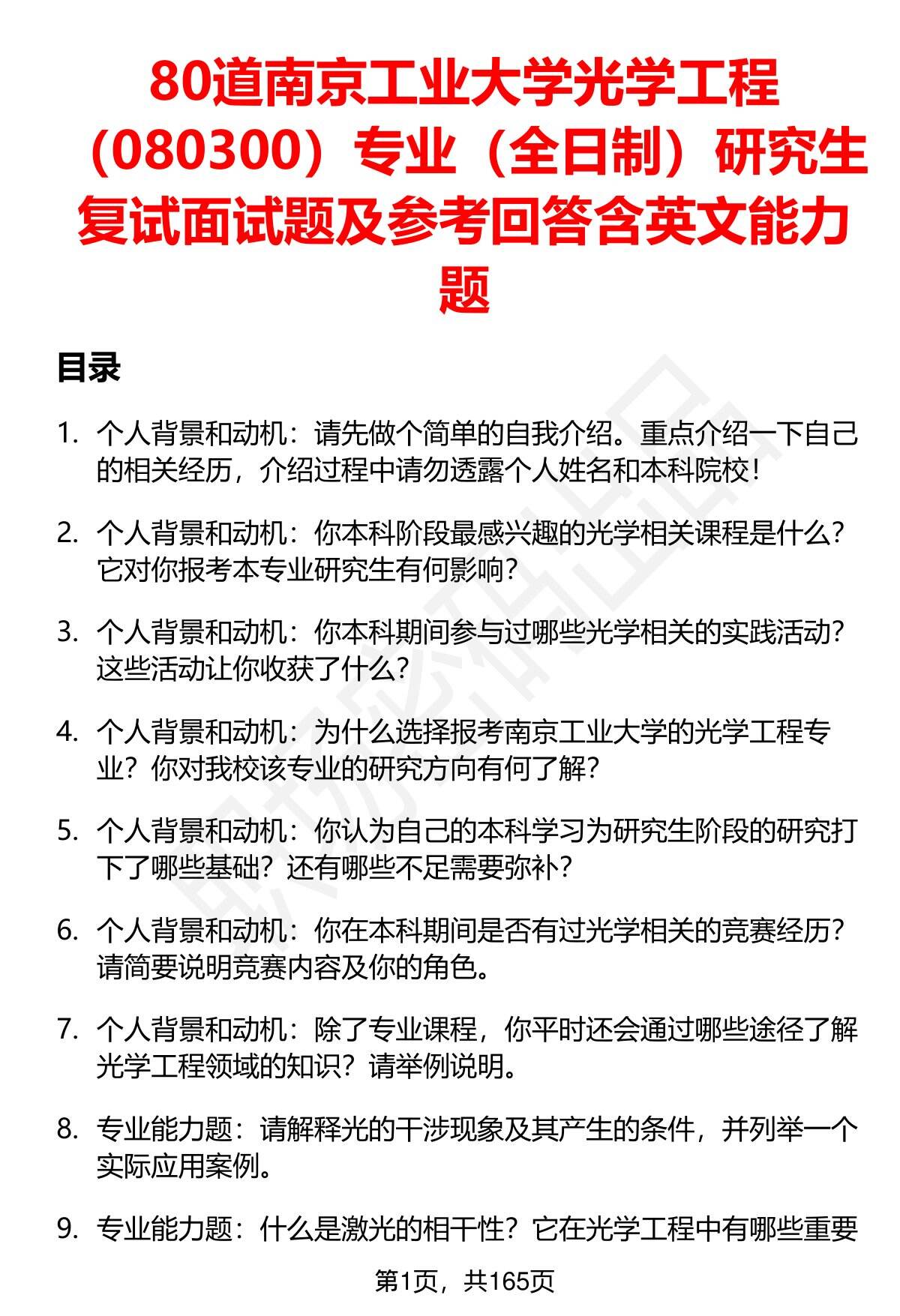 80道南京工业大学光学工程（080300）专业（全日制）研究生复试面试题及参考回答含英文能力题

目录

1. 个人背景和动机：请先做个简单的自我介绍。重点介绍一下自己的相关经历，介绍过程中请勿透露个人姓名和本科院校！

2. 个人背景和动机：你本科阶段最感兴趣的光学相关课程是什么？它对你报考本专业研究生有何影响？

3. 个人背景和动机：你本科期间参与过哪些光学相关的实践活动？这些活动让你收获了什么？

4. 个人背景和动机：为什么选择报考南京工业大学的光学工程专业？你对我校该专业的研究方向有何了解？

5. 个人背景和动机：你认为自己的本科学习为研究生阶段的研究打下了哪些基础？还有哪些不足需要弥补？

6. 个人背景和动机：你在本科期间是否有过光学相关的竞赛经历？请简要说明竞赛内容及你的角色。

7. 个人背景和动机：除了专业课程，你平时还会通过哪些途径了解光学工程领域的知识？请举例说明。

8. 专业能力题：请解释光的干涉现象及其产生的条件，并列举一个实际应用案例。

9. 专业能力题：什么是激光的相干性？它在光学工程中有哪些重要

第1页，共165页